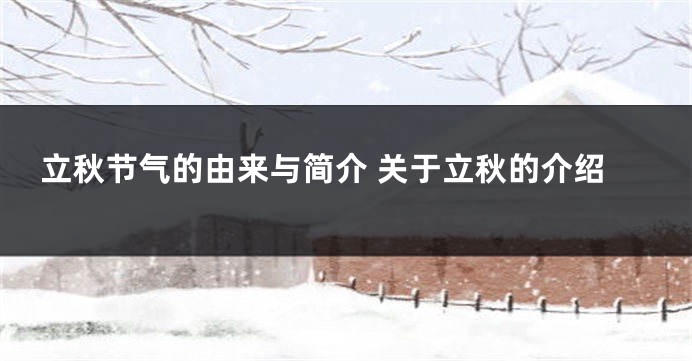 立秋节气的由来与简介 关于立秋的介绍